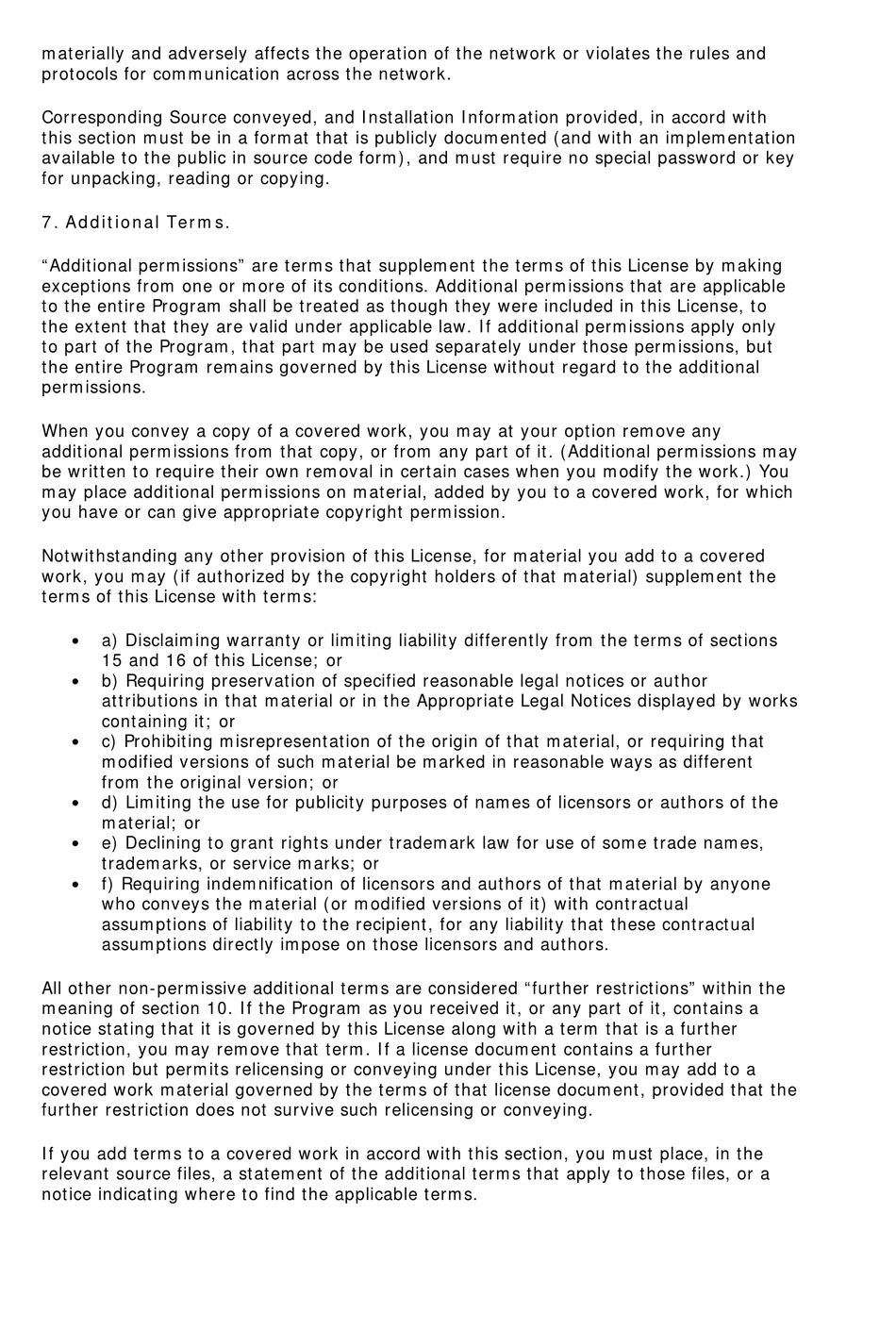 materially and adversely affects the operation of the network or violates the rules and protocols for communication across the network.

Corresponding Source conveyed, and Installation Information provided, in accord with this section must be in a format that is publicly documented (and with an implementation available to the public in source code form), and must require no special password or key for unpacking, reading or copying.

7. Additional Terms.

“Additional permissions” are terms that supplement the terms of this License by making exceptions from one or more of its conditions. Additional permissions that are applicable to the entire Program shall be treated as though they were included in this License, to the extent that they are valid under applicable law. If additional permissions apply only to part of the Program, that part may be used separately under those permissions, but the entire Program remains governed by this License without regard to the additional permissions.

When you convey a copy of a covered work, you may at your option remove any additional permissions from that copy, or from any part of it. (Additional permissions may be written to require their own removal in certain cases when you modify the work.) You may place additional permissions on material, added by you to a covered work, for which you have or can give appropriate copyright permission.

Notwithstanding any other provision of this License, for material you add to a covered work, you may (if authorized by the copyright holders of that material) supplement the terms of this License with terms:

• a) Disclaiming warranty or limiting liability differently from the terms of sections 15 and 16 of this License; or
• b) Requiring preservation of specified reasonable legal notices or author attributions in that material or in the Appropriate Legal Notices displayed by works containing it; or
• c) Prohibiting misrepresentation of the origin of that material, or requiring that modified versions of such material be marked in reasonable ways as different from the original version; or
• d) Limiting the use for publicity purposes of names of licensors or authors of the material; or
• e) Declining to grant rights under trademark law for use of some trade names, trademarks, or service marks; or
• f) Requiring indemnification of licensors and authors of that material by anyone who conveys the material (or modified versions of it) with contractual assumptions of liability to the recipient, for any liability that these contractual assumptions directly impose on those licensors and authors.

All other non-permissive additional terms are considered “further restrictions” within the meaning of section 10. If the Program as you received it, or any part of it, contains a notice stating that it is governed by this License along with a term that is a further restriction, you may remove that term. If a license document contains a further restriction but permits relicensing or conveying under this License, you may add to a covered work material governed by the terms of that license document, provided that the further restriction does not survive such relicensing or conveying.

If you add terms to a covered work in accord with this section, you must place, in the relevant source files, a statement of the additional terms that apply to those files, or a notice indicating where to find the applicable terms.